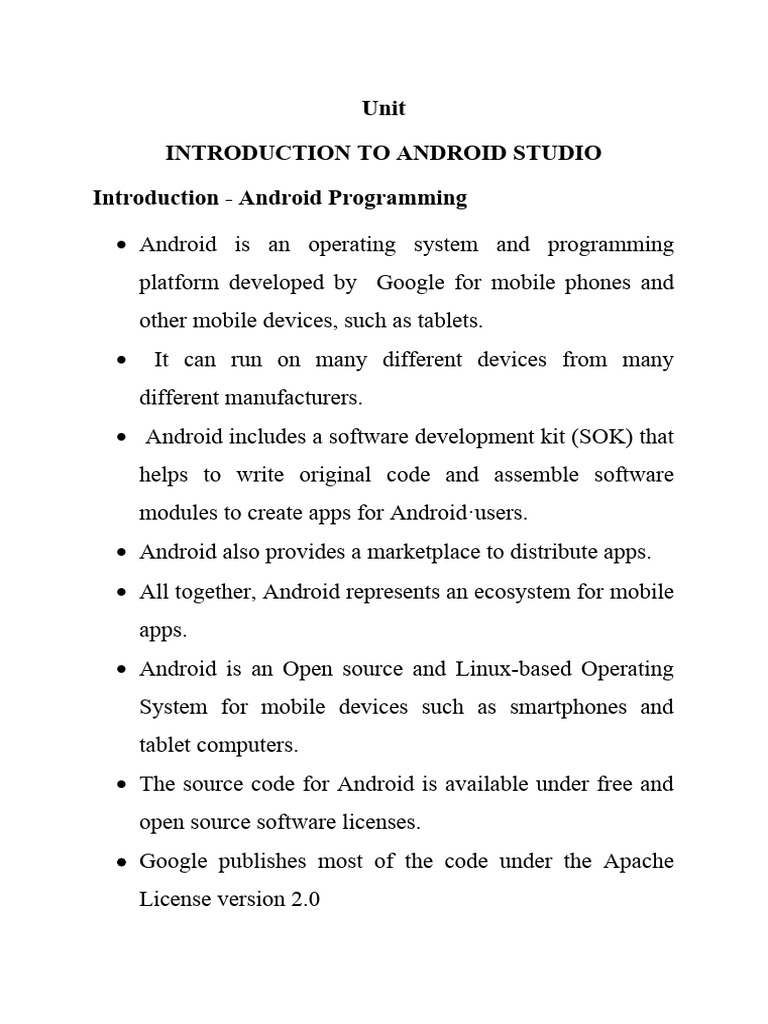 Unit

INTRODUCTION TO ANDROID STUDIO

Introduction - Android Programming

• Android is an operating system and programming platform developed by Google for mobile phones and other mobile devices, such as tablets.
• It can run on many different devices from many different manufacturers.
• Android includes a software development kit (SOK) that helps to write original code and assemble software modules to create apps for Android·users.
• Android also provides a marketplace to distribute apps.
• All together, Android represents an ecosystem for mobile apps.
• Android is an Open source and Linux-based Operating System for mobile devices such as smartphones and tablet computers.
• The source code for Android is available under free and open source software licenses.
• Google publishes most of the code under the Apache License version 2.0